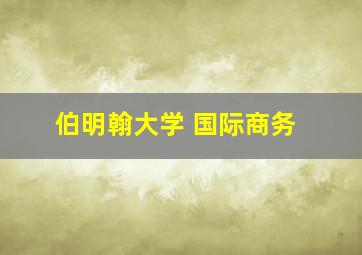 伯明翰大学 国际商务